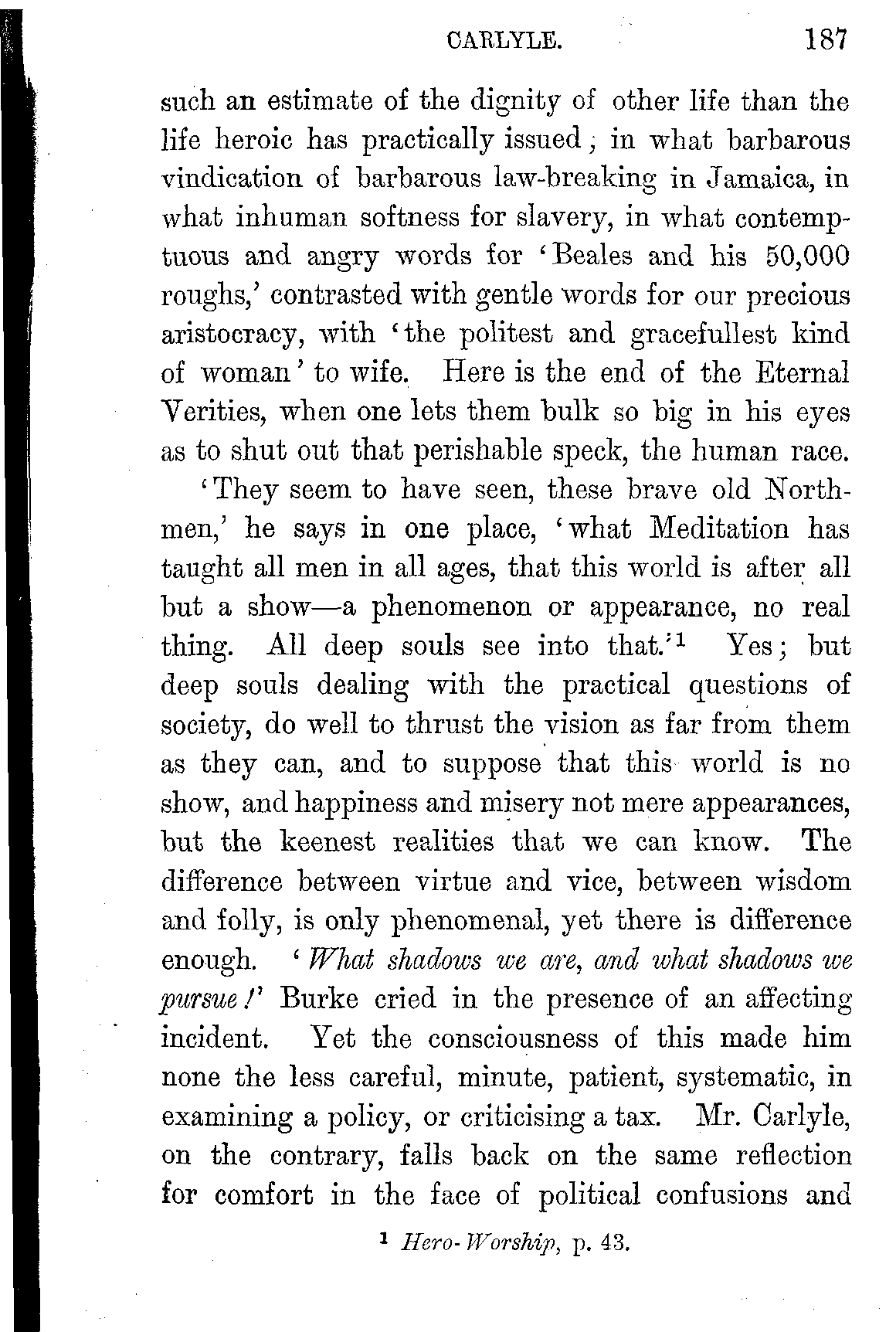 CARLYLE. 187

such an estimate of the dignity of other life than the life heroic has practically issued; in what barbarous vindication of barbarous law-breaking in Jamaica, in what inhuman softness for slavery, in what contemptuous and angry words for 'Beales and his 50,000 roughs,' contrasted with gentle words for our precious aristocracy, with 'the politest and gracefullest kind of woman' to wife. Here is the end of the Eternal Verities, when one lets them bulk so big in his eyes as to shut out that perishable speck, the human race.

'They seem to have seen, these brave old Northmen,' he says in one place, 'what Meditation has taught all men in all ages, that this world is after all but a show—a phenomenon or appearance, no real thing. All deep souls see into that.'$^1$ Yes; but deep souls dealing with the practical questions of society, do well to thrust the vision as far from them as they can, and to suppose that this world is no show, and happiness and misery not mere appearances, but the keenest realities that we can know. The difference between virtue and vice, between wisdom and folly, is only phenomenal, yet there is difference enough. '*What shadows we are, and what shadows we pursue!*' Burke cried in the presence of an affecting incident. Yet the consciousness of this made him none the less careful, minute, patient, systematic, in examining a policy, or criticising a tax. Mr. Carlyle, on the contrary, falls back on the same reflection for comfort in the face of political confusions and

$^1$ *Hero-Worship*, p. 43.